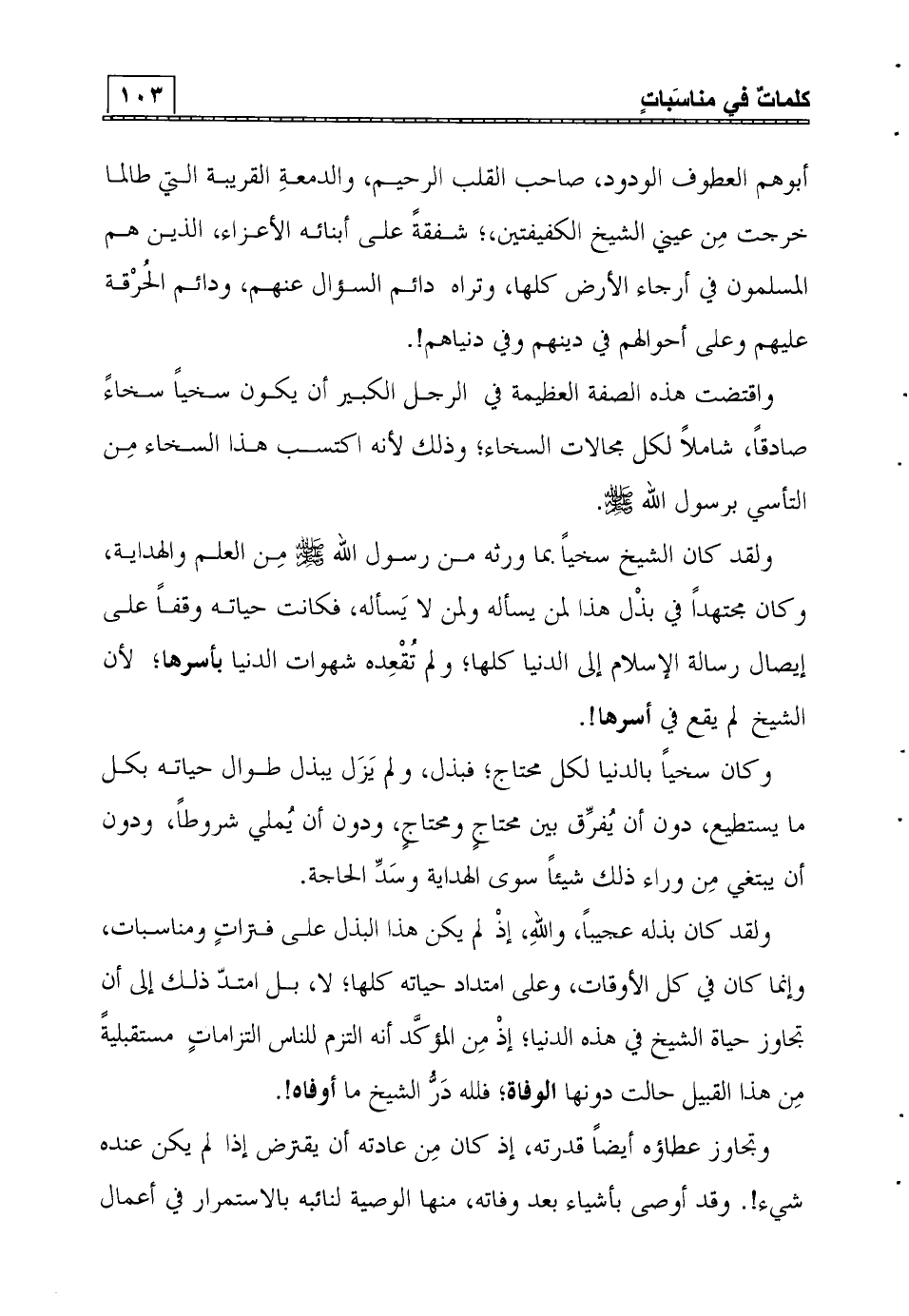 كلماتٌ في مناسَباتٍ

١٠٣

أبوهم العطوف الودود، صاحب القلب الرحيم، والدمعةِ القريبة التي طالما خرجت مِن عيني الشيخ الكفيفتين،؛ شفقةً على أبنائه الأعزاء، الذين هم المسلمون في أرجاء الأرض كلها، وتراه دائم السؤال عنهم، ودائم الحُرْقة عليهم وعلى أحوالهم في دينهم وفي دنياهم!.

واقتضت هذه الصفة العظيمة في الرجل الكبير أن يكون سخياً سخاءً صادقاً، شاملاً لكل مجالات السخاء؛ وذلك لأنه اكتسب هذا السخاء مِن التأسي برسول الله ﷺ.

ولقد كان الشيخ سخياً بما ورثه من رسول الله ﷺ مِن العلم والهداية، وكان مجتهداً في بذْل هذا لمن يسأله ولمن لا يَسأله، فكانت حياته وقفاً على إيصال رسالة الإسلام إلى الدنيا كلها؛ ولم تُقْعِده شهوات الدنيا بأسرها؛ لأن الشيخ لم يقع في أسرها!.

وكان سخياً بالدنيا لكل محتاج؛ فبذل، ولم يَزَل يبذل طوال حياته بكل ما يستطيع، دون أن يُفرِّق بين محتاجٍ ومحتاجٍ، ودون أن يُملي شروطاً، ودون أن يبتغي مِن وراء ذلك شيئاً سوى الهداية وسَدِّ الحاجة.

ولقد كان بذله عجيباً، واللهِ، إذْ لم يكن هذا البذل على فتراتٍ ومناسبات، وإنما كان في كل الأوقات، وعلى امتداد حياته كلها؛ لا، بل امتدّ ذلك إلى أن تجاوز حياة الشيخ في هذه الدنيا؛ إذْ مِن المؤكَّد أنه التزم للناس التزاماتٍ مستقبليةً مِن هذا القبيل حالت دونها الوفاة؛ فلله دَرُّ الشيخ ما أوفاه!.

وتجاوز عطاؤه أيضاً قدرته، إذ كان مِن عادته أن يقترض إذا لم يكن عنده شيء!. وقد أوصى بأشياء بعد وفاته، منها الوصية لنائبه بالاستمرار في أعمال